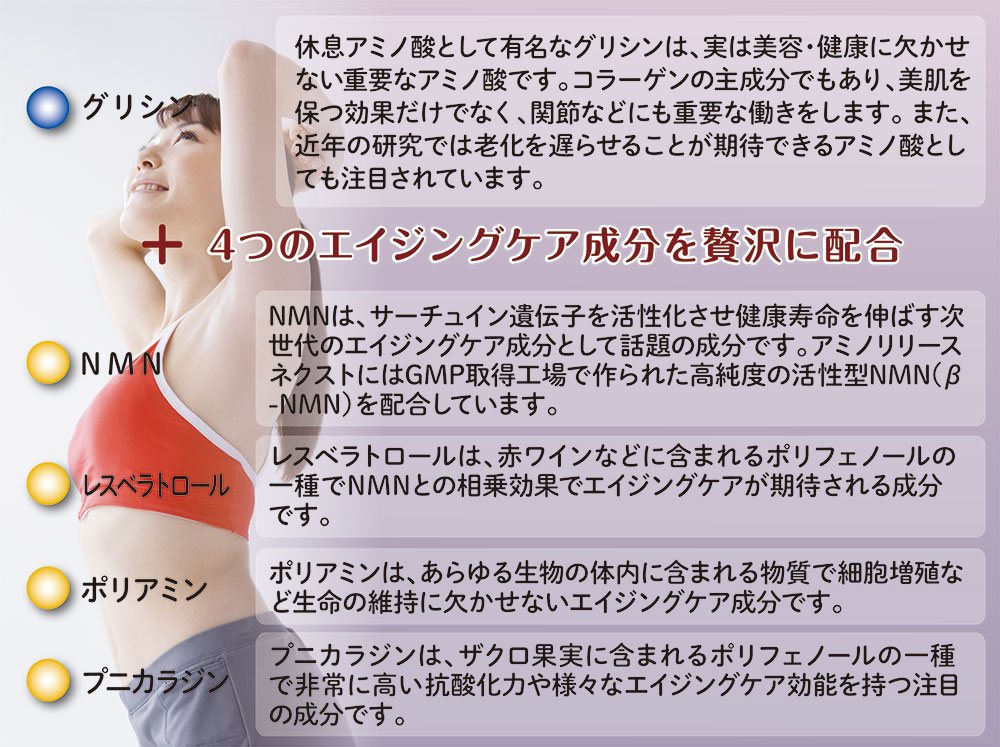 グリシン

休息アミノ酸として有名なグリシンは、実は美容・健康に欠かせない重要なアミノ酸です。コラーゲンの主成分でもあり、美肌を保つ効果だけでなく、関節などにも重要な働きをします。また、近年の研究では老化を遅らせることが期待できるアミノ酸としても注目されています。

＋ 4つのエイジングケア成分を贅沢に配合

NMN

NMNは、サーチュイン遺伝子を活性化させ健康寿命を伸ばす次世代のエイジングケア成分として話題の成分です。アミノリリースネクストにはGMP取得工場で作られた高純度の活性型NMN（β-NMN）を配合しています。

レスベラトロール

レスベラトロールは、赤ワインなどに含まれるポリフェノールの一種でNMNとの相乗効果でエイジングケアが期待される成分です。

ポリアミン

ポリアミンは、あらゆる生物の体内に含まれる物質で細胞増殖など生命の維持に欠かせないエイジングケア成分です。

プニカラジン

プニカラジンは、ザクロ果実に含まれるポリフェノールの一種で非常に高い抗酸化力や様々なエイジングケア効能を持つ注目の成分です。